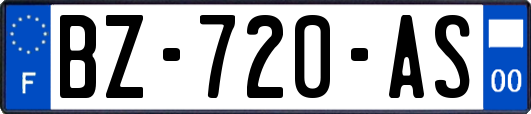 F
BZ-720-AS
00